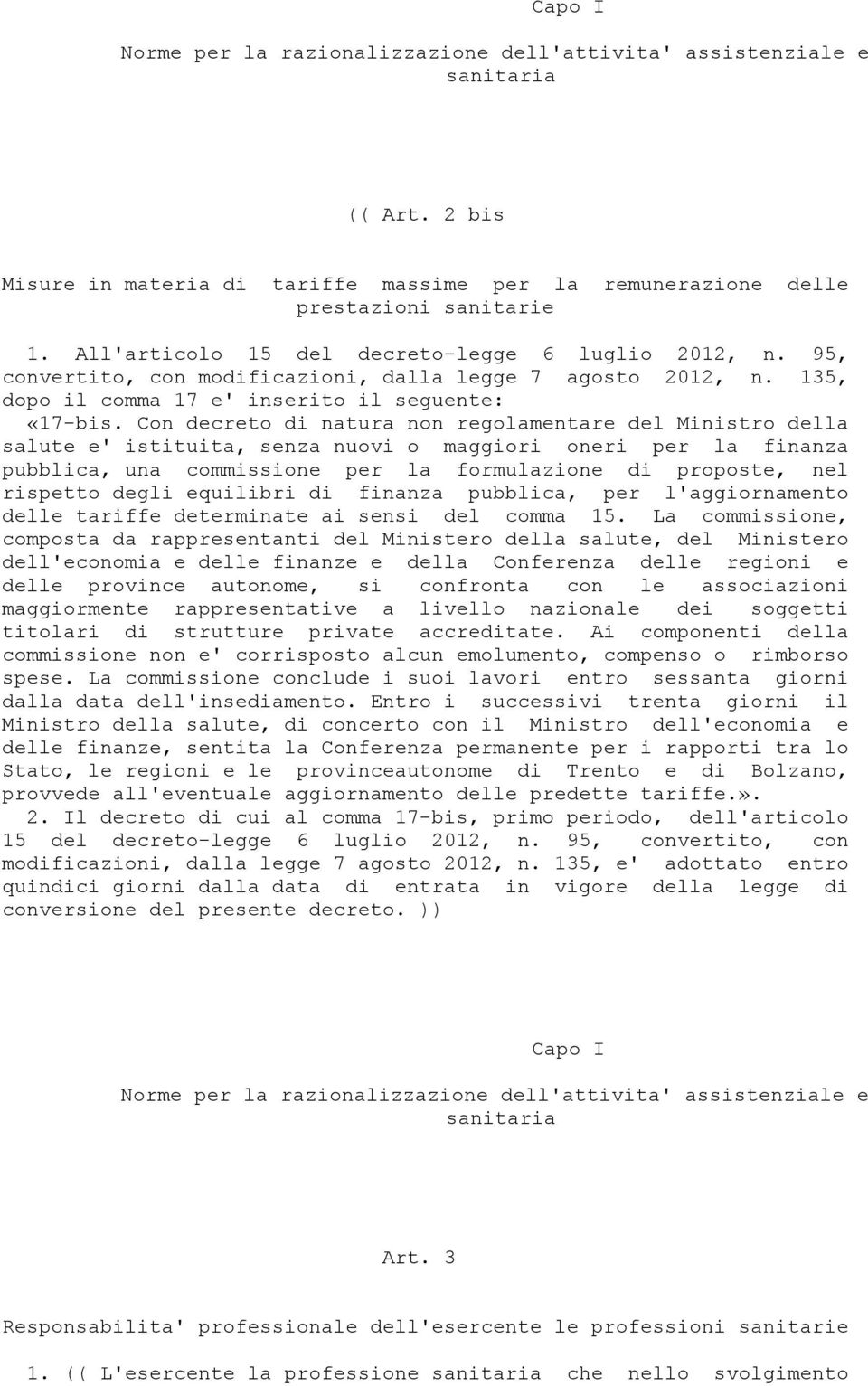 Capo I

Norme per la razionalizzazione dell'attivita' assistenziale e sanitaria

(( Art. 2 bis

Misure in materia di tariffe massime per la remunerazione delle prestazioni sanitarie

1. All'articolo 15 del decreto-legge 6 luglio 2012, n. 95, convertito, con modificazioni, dalla legge 7 agosto 2012, n. 135, dopo il comma 17 e' inserito il seguente:

«17-bis. Con decreto di natura non regolamentare del Ministro della salute e' istituita, senza nuovi o maggiori oneri per la finanza pubblica, una commissione per la formulazione di proposte, nel rispetto degli equilibri di finanza pubblica, per l'aggiornamento delle tariffe determinate ai sensi del comma 15. La commissione, composta da rappresentanti del Ministero della salute, del Ministero dell'economia e delle finanze e della Conferenza delle regioni e delle province autonome, si confronta con le associazioni maggiormente rappresentative a livello nazionale dei soggetti titolari di strutture private accreditate. Ai componenti della commissione non e' corrisposto alcun emolumento, compenso o rimborso spese. La commissione conclude i suoi lavori entro sessanta giorni dalla data dell'insediamento. Entro i successivi trenta giorni il Ministro della salute, di concerto con il Ministro dell'economia e delle finanze, sentita la Conferenza permanente per i rapporti tra lo Stato, le regioni e le provinceautonome di Trento e di Bolzano, provvede all'eventuale aggiornamento delle predette tariffe.».

2. Il decreto di cui al comma 17-bis, primo periodo, dell'articolo 15 del decreto-legge 6 luglio 2012, n. 95, convertito, con modificazioni, dalla legge 7 agosto 2012, n. 135, e' adottato entro quindici giorni dalla data di entrata in vigore della legge di conversione del presente decreto. ))

Capo I

Norme per la razionalizzazione dell'attivita' assistenziale e sanitaria

Art. 3

Responsabilita' professionale dell'esercente le professioni sanitarie

1. (( L'esercente la professione sanitaria che nello svolgimento